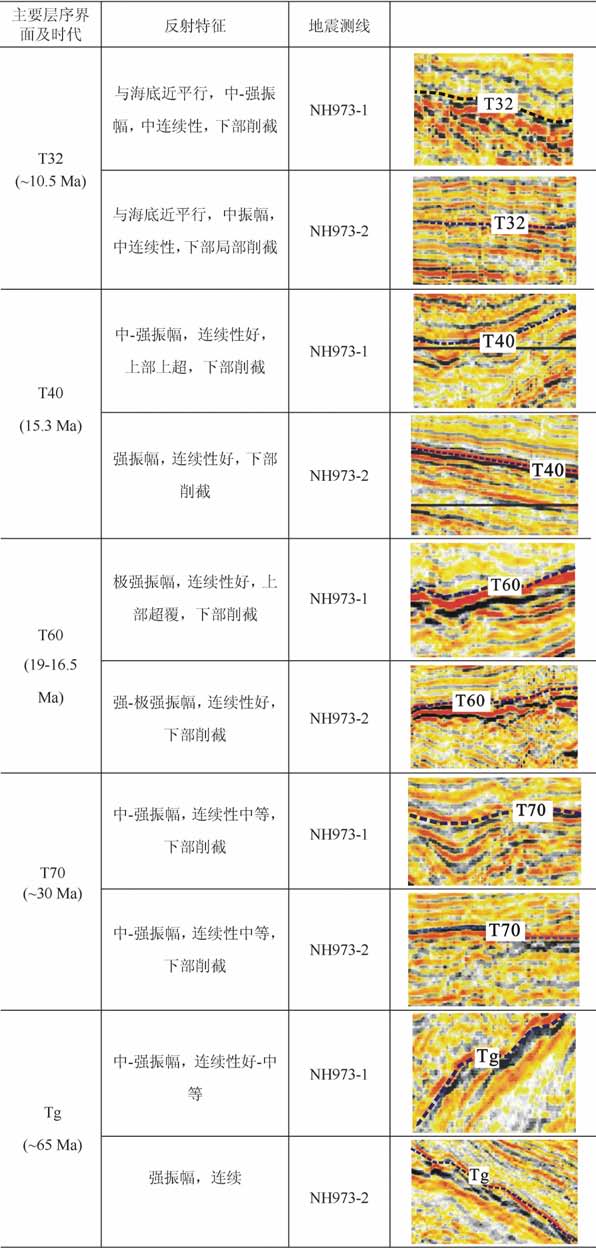 | 主要层序界面及时代 | 反射特征 | 地震测线 | |
|---|---|---|---|
| T32 (~10.5 Ma) | 与海底近平行，中-强振幅，中连续性，下部削截 | NH973-1 | T32 |
| | 与海底近平行，中振幅，中连续性，下部局部削截 | NH973-2 | T32 |
| T40 (15.3 Ma) | 中-强振幅，连续性好，上部上超，下部削截 | NH973-1 | T40 |
| | 强振幅，连续性好，下部削截 | NH973-2 | T40 |
| T60 (19-16.5 Ma) | 极强振幅，连续性好，上部超覆，下部削截 | NH973-1 | T60 |
| | 强-极强振幅，连续性好，下部削截 | NH973-2 | T60 |
| T70 (~30 Ma) | 中-强振幅，连续性中等，下部削截 | NH973-1 | T70 |
| | 中-强振幅，连续性中等，下部削截 | NH973-2 | T70 |
| Tg (~65 Ma) | 中-强振幅，连续性好-中等 | NH973-1 | Tg |
| | 强振幅，连续 | NH973-2 | Tg |